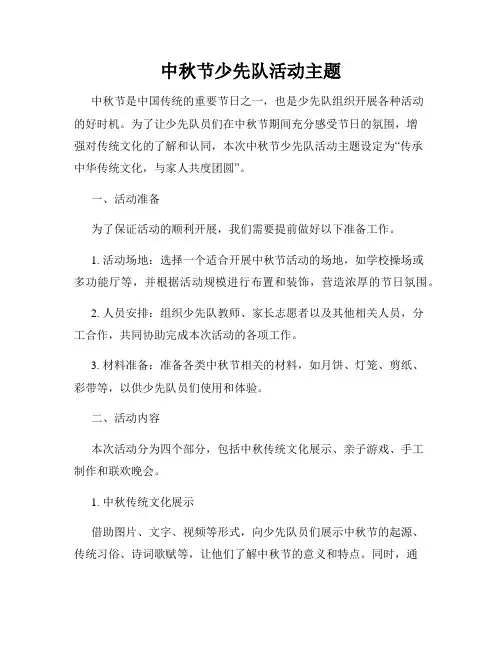 中秋节少先队活动主题

中秋节是中国传统的重要节日之一，也是少先队组织开展各种活动的好时机。为了让少先队员们在中秋节期间充分感受节日的氛围，增强对传统文化的了解和认同，本次中秋节少先队活动主题设定为“传承中华传统文化，与家人共度团圆”。

一、活动准备

为了保证活动的顺利开展，我们需要提前做好以下准备工作。

1. 活动场地：选择一个适合开展中秋节活动的场地，如学校操场或多功能厅等，并根据活动规模进行布置和装饰，营造浓厚的节日氛围。

2. 人员安排：组织少先队教师、家长志愿者以及其他相关人员，分工合作，共同协助完成本次活动的各项工作。

3. 材料准备：准备各类中秋节相关的材料，如月饼、灯笼、剪纸、彩带等，以供少先队员们使用和体验。

二、活动内容

本次活动分为四个部分，包括中秋传统文化展示、亲子游戏、手工制作和联欢晚会。

1. 中秋传统文化展示

借助图片、文字、视频等形式，向少先队员们展示中秋节的起源、传统习俗、诗词歌赋等，让他们了解中秋节的意义和特点。同时，通